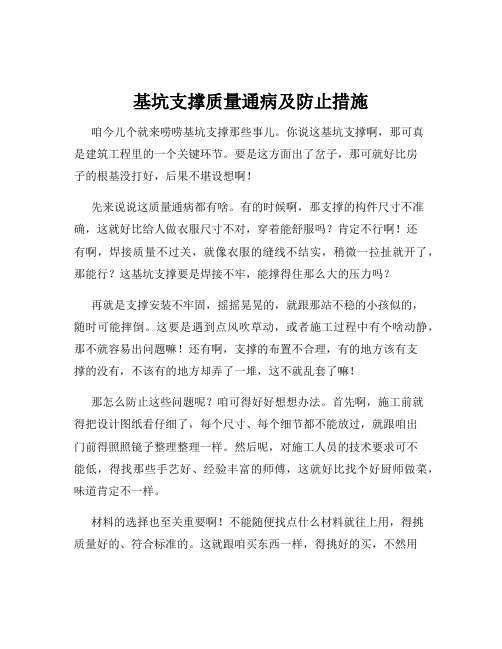 基坑支撑质量通病及防止措施

咱今儿个就来唠唠基坑支撑那些事儿。你说这基坑支撑啊，那可真是建筑工程里的一个关键环节。要是这方面出了岔子，那可就好比房子的根基没打好，后果不堪设想啊！

先来说说这质量通病都有啥。有的时候啊，那支撑的构件尺寸不准确，这就好比给人做衣服尺寸不对，穿着能舒服吗？肯定不行啊！还有啊，焊接质量不过关，就像衣服的缝线不结实，稍微一拉扯就开了，那能行？这基坑支撑要是焊接不牢，能撑得住那么大的压力吗？

再就是支撑安装不牢固，摇摇晃晃的，就跟那站不稳的小孩似的，随时可能摔倒。这要是遇到点风吹草动，或者施工过程中有个啥动静，那不就容易出问题嘛！还有啊，支撑的布置不合理，有的地方该有支撑的没有，不该有的地方却弄了一堆，这不就乱套了嘛！

那怎么防止这些问题呢？咱可得好好想想办法。首先啊，施工前就得把设计图纸看仔细了，每个尺寸、每个细节都不能放过，就跟咱出门前得照照镜子整理整理一样。然后呢，对施工人员的技术要求可不能低，得找那些手艺好、经验丰富的师傅，这就好比找个好厨师做菜，味道肯定不一样。

材料的选择也至关重要啊！不能随便找点什么材料就往上用，得挑质量好的、符合标准的。这就跟咱买东西一样，得挑好的买，不然用